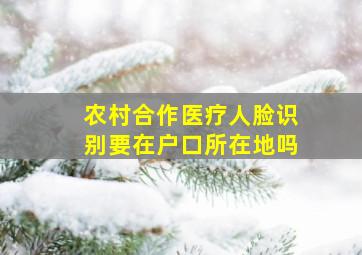 农村合作医疗人脸识别要在户口所在地吗